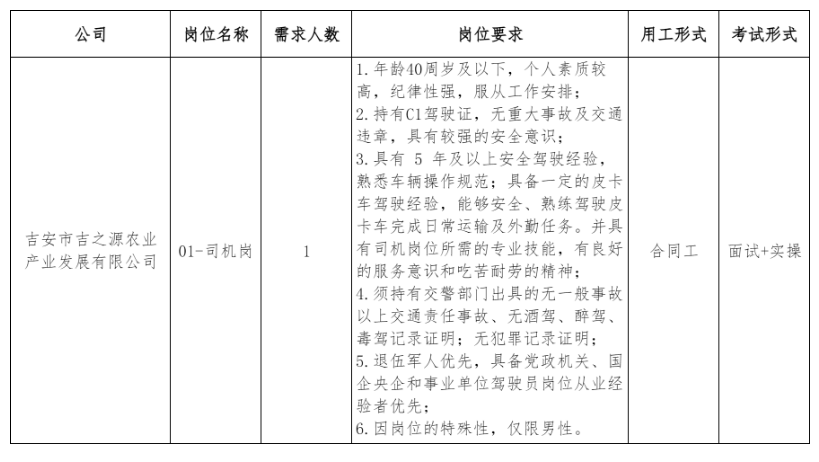 | 公司 | 岗位名称 | 需求人数 | 岗位要求 | 用工形式 | 考试形式 |
|---|---|---|---|---|---|
| 吉安市吉之源农业产业发展有限公司 | 01-司机岗 | 1 | 1.年龄40周岁及以下，个人素质较高，纪律性强，服从工作安排；<br>2.持有C1驾驶证，无重大事故及交通违章，具有较强的安全意识；<br>3.具有 5 年及以上安全驾驶经验，熟悉车辆操作规范；具备一定的皮卡车驾驶经验，能够安全、熟练驾驶皮卡车完成日常运输及外勤任务。并具有司机岗位所需的专业技能，有良好的服务意识和吃苦耐劳的精神；<br>4.须持有交警部门出具的无一般事故以上交通责任事故、无酒驾、醉驾、毒驾记录证明；无犯罪记录证明；<br>5.退伍军人优先，具备党政机关、国企央企和事业单位驾驶员岗位从业经验者优先；<br>6.因岗位的特殊性，仅限男性。 | 合同工 | 面试+实操 |